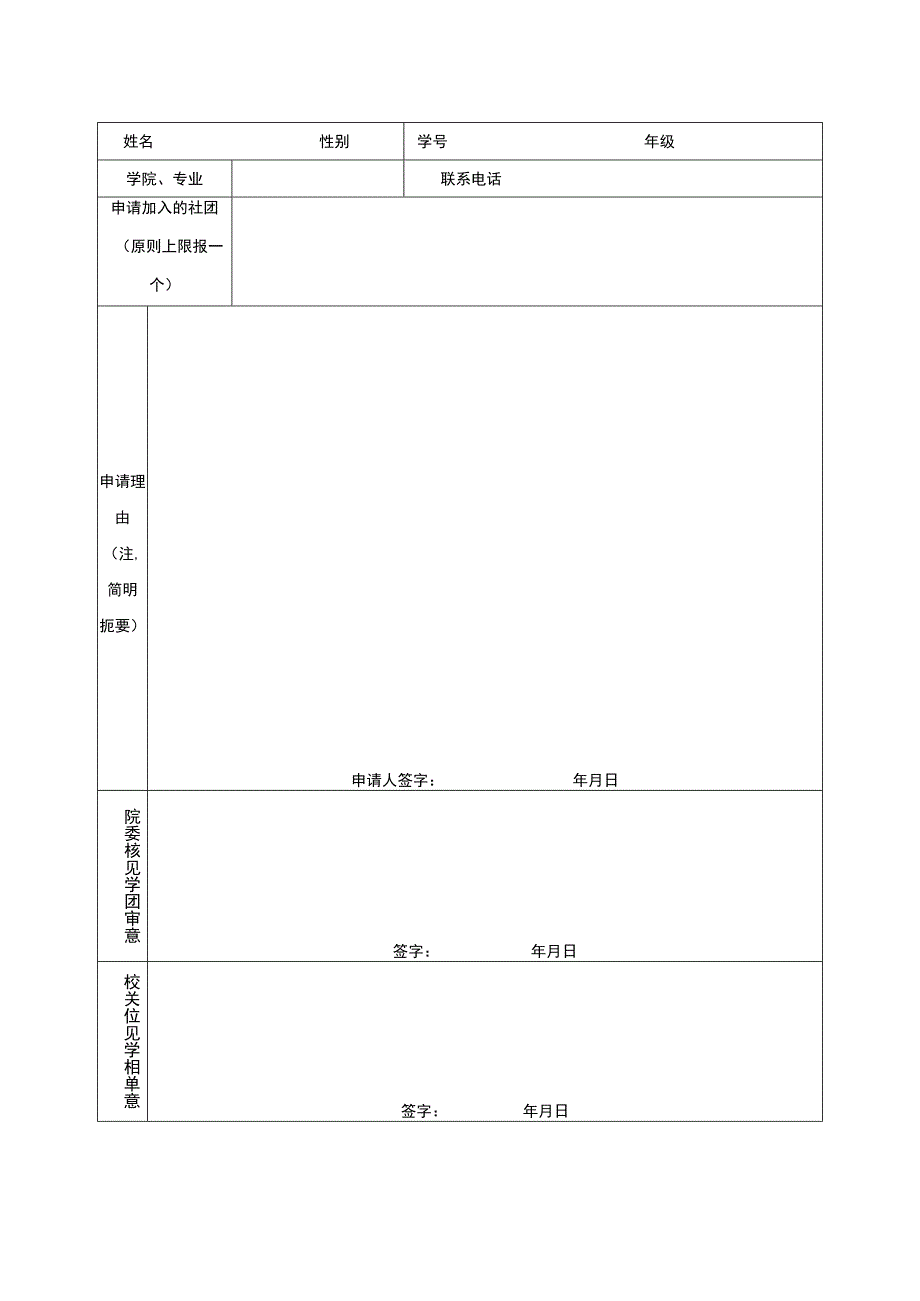 | 姓名 | 性别 | 学号 | 年级 |
|---|---|---|---|
| 学院、专业 | | 联系电话 | |
| 申请加入的社团（原则上限报一个） | | | |
| 申请理由（注，简明扼要） | 申请人签字： 年月日 | | |
| 院委核见学团审意 | 签字： 年月日 | | |
| 校关位见学相单意 | 签字： 年月日 | | |